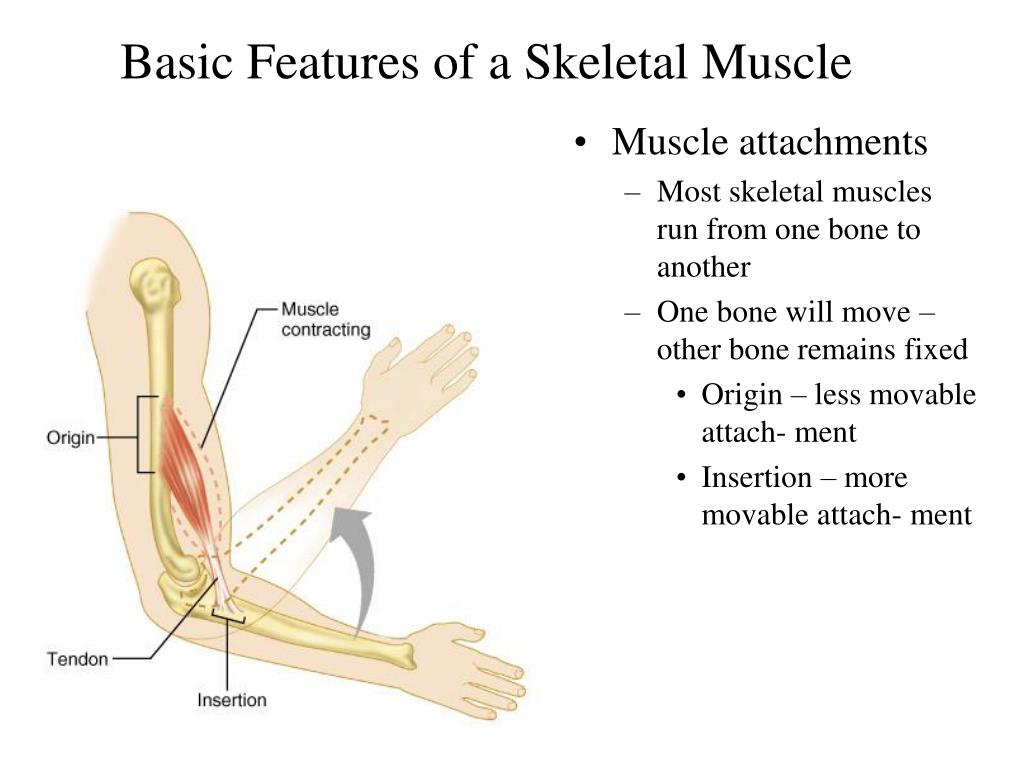 Basic Features of a Skeletal Muscle

Muscle contracting

Origin

Tendon

Insertion

• Muscle attachments
– Most skeletal muscles run from one bone to another
– One bone will move – other bone remains fixed
• Origin – less movable attach- ment
• Insertion – more movable attach- ment